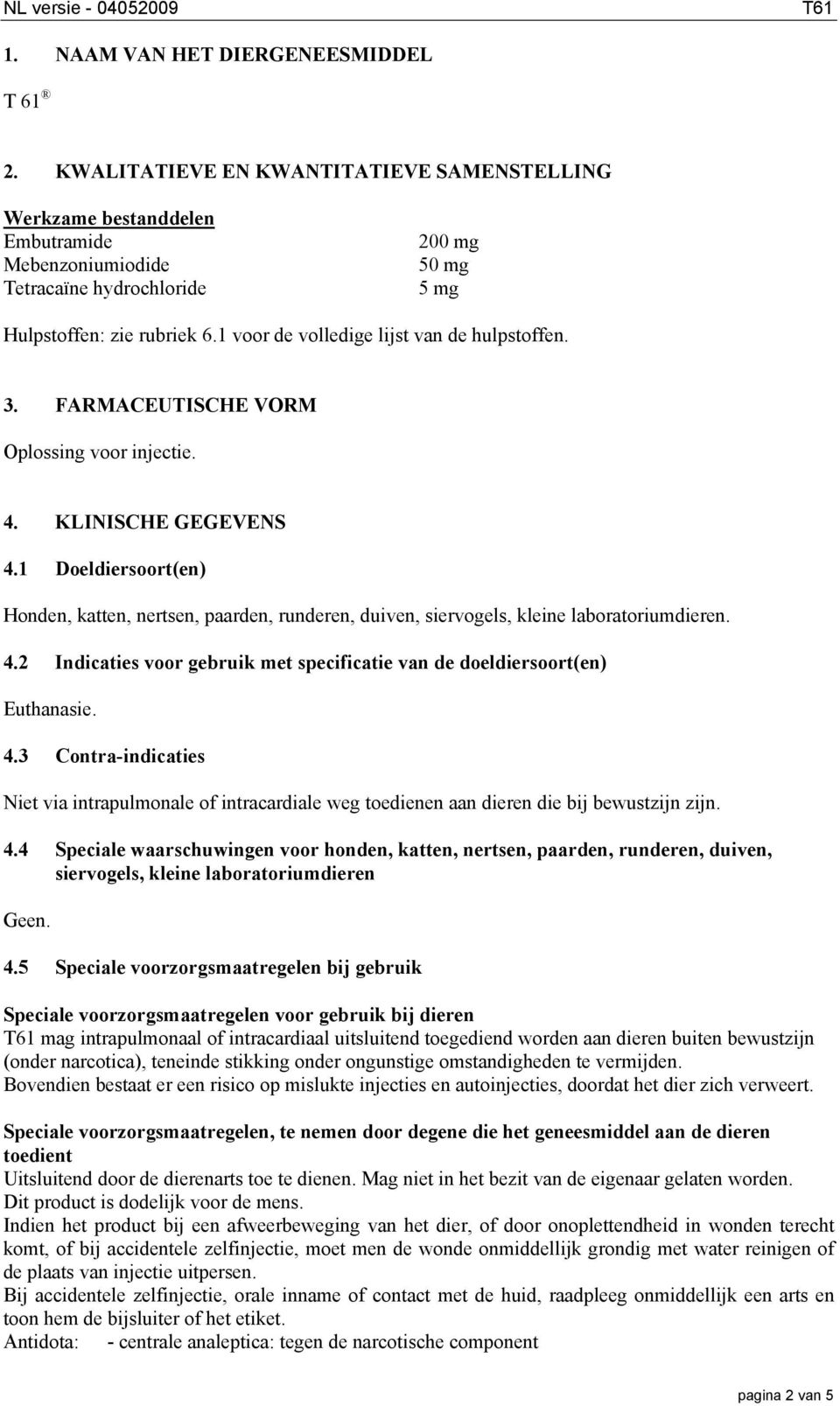 NL versie - 04052009 T61

1. NAAM VAN HET DIERGENEESMIDDEL

T 61 ®

2. KWALITATIEVE EN KWANTITATIEVE SAMENSTELLING

Werkzame bestanddelen

| | |
|---|---|
| Embutramide | 200 mg |
| Mebenzoniumiodide | 50 mg |
| Tetracaïne hydrochloride | 5 mg |

Hulpstoffen: zie rubriek 6.1 voor de volledige lijst van de hulpstoffen.

3. FARMACEUTISCHE VORM

Oplossing voor injectie.

4. KLINISCHE GEGEVENS

4.1 Doeldiersoort(en)

Honden, katten, nertsen, paarden, runderen, duiven, siervogels, kleine laboratoriumdieren.

4.2 Indicaties voor gebruik met specificatie van de doeldiersoort(en)

Euthanasie.

4.3 Contra-indicaties

Niet via intrapulmonale of intracardiale weg toedienen aan dieren die bij bewustzijn zijn.

4.4 Speciale waarschuwingen voor honden, katten, nertsen, paarden, runderen, duiven, siervogels, kleine laboratoriumdieren

Geen.

4.5 Speciale voorzorgsmaatregelen bij gebruik

Speciale voorzorgsmaatregelen voor gebruik bij dieren
T61 mag intrapulmonaal of intracardiaal uitsluitend toegediend worden aan dieren buiten bewustzijn (onder narcotica), teneinde stikking onder ongunstige omstandigheden te vermijden.
Bovendien bestaat er een risico op mislukte injecties en autoinjecties, doordat het dier zich verweert.

Speciale voorzorgsmaatregelen, te nemen door degene die het geneesmiddel aan de dieren toedient
Uitsluitend door de dierenarts toe te dienen. Mag niet in het bezit van de eigenaar gelaten worden.
Dit product is dodelijk voor de mens.
Indien het product bij een afweerbeweging van het dier, of door onoplettendheid in wonden terecht komt, of bij accidentele zelfinjectie, moet men de wonde onmiddellijk grondig met water reinigen of de plaats van injectie uitpersen.
Bij accidentele zelfinjectie, orale inname of contact met de huid, raadpleeg onmiddellijk een arts en toon hem de bijsluiter of het etiket.
Antidota: - centrale analeptica: tegen de narcotische component

pagina 2 van 5